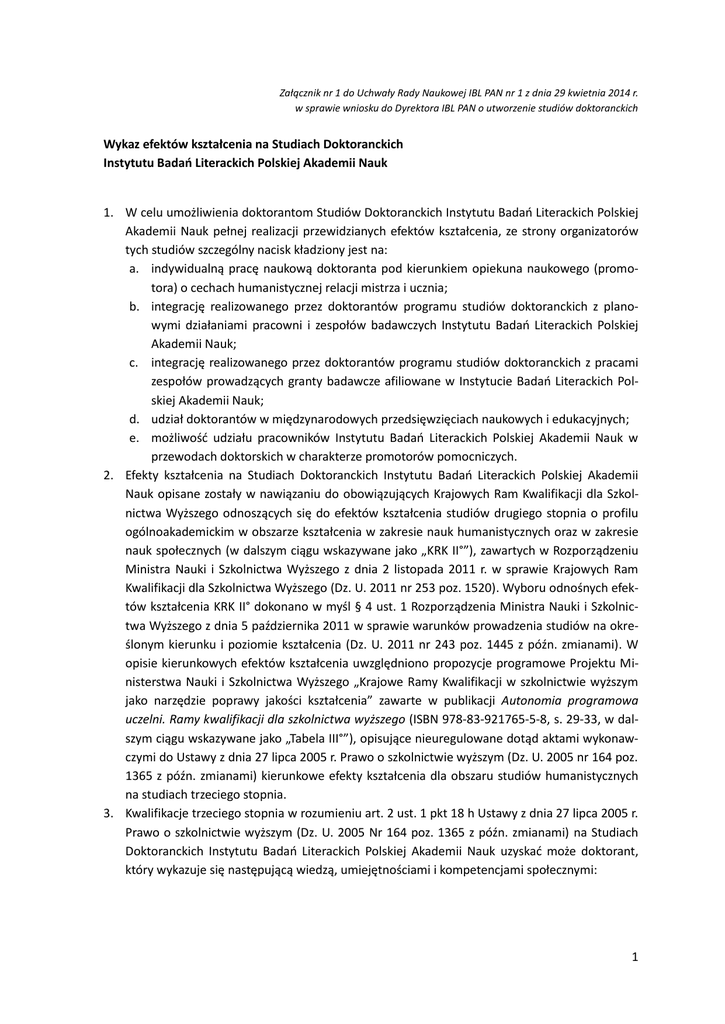 Załącznik nr 1 do Uchwały Rady Naukowej IBL PAN nr 1 z dnia 29 kwietnia 2014 r.
w sprawie wniosku do Dyrektora IBL PAN o utworzenie studiów doktoranckich

Wykaz efektów kształcenia na Studiach Doktoranckich
Instytutu Badań Literackich Polskiej Akademii Nauk

1. W celu umożliwienia doktorantom Studiów Doktoranckich Instytutu Badań Literackich Polskiej Akademii Nauk pełnej realizacji przewidzianych efektów kształcenia, ze strony organizatorów tych studiów szczególny nacisk kładziony jest na:
a. indywidualną pracę naukową doktoranta pod kierunkiem opiekuna naukowego (promotora) o cechach humanistycznej relacji mistrza i ucznia;
b. integrację realizowanego przez doktorantów programu studiów doktoranckich z planowymi działaniami pracowni i zespołów badawczych Instytutu Badań Literackich Polskiej Akademii Nauk;
c. integrację realizowanego przez doktorantów programu studiów doktoranckich z pracami zespołów prowadzących granty badawcze afiliowane w Instytucie Badań Literackich Polskiej Akademii Nauk;
d. udział doktorantów w międzynarodowych przedsięwzięciach naukowych i edukacyjnych;
e. możliwość udziału pracowników Instytutu Badań Literackich Polskiej Akademii Nauk w przewodach doktorskich w charakterze promotorów pomocniczych.
2. Efekty kształcenia na Studiach Doktoranckich Instytutu Badań Literackich Polskiej Akademii Nauk opisane zostały w nawiązaniu do obowiązujących Krajowych Ram Kwalifikacji dla Szkolnictwa Wyższego odnoszących się do efektów kształcenia studiów drugiego stopnia o profilu ogólnoakademickim w obszarze kształcenia w zakresie nauk humanistycznych oraz w zakresie nauk społecznych (w dalszym ciągu wskazywane jako „KRK II°”), zawartych w Rozporządzeniu Ministra Nauki i Szkolnictwa Wyższego z dnia 2 listopada 2011 r. w sprawie Krajowych Ram Kwalifikacji dla Szkolnictwa Wyższego (Dz. U. 2011 nr 253 poz. 1520). Wyboru odnośnych efektów kształcenia KRK II° dokonano w myśl § 4 ust. 1 Rozporządzenia Ministra Nauki i Szkolnictwa Wyższego z dnia 5 października 2011 w sprawie warunków prowadzenia studiów na określonym kierunku i poziomie kształcenia (Dz. U. 2011 nr 243 poz. 1445 z późn. zmianami). W opisie kierunkowych efektów kształcenia uwzględniono propozycje programowe Projektu Ministerstwa Nauki i Szkolnictwa Wyższego „Krajowe Ramy Kwalifikacji w szkolnictwie wyższym jako narzędzie poprawy jakości kształcenia” zawarte w publikacji Autonomia programowa uczelni. Ramy kwalifikacji dla szkolnictwa wyższego (ISBN 978-83-921765-5-8, s. 29-33, w dalszym ciągu wskazywane jako „Tabela III°”), opisujące nieuregulowane dotąd aktami wykonawczymi do Ustawy z dnia 27 lipca 2005 r. Prawo o szkolnictwie wyższym (Dz. U. 2005 nr 164 poz. 1365 z późn. zmianami) kierunkowe efekty kształcenia dla obszaru studiów humanistycznych na studiach trzeciego stopnia.
3. Kwalifikacje trzeciego stopnia w rozumieniu art. 2 ust. 1 pkt 18 h Ustawy z dnia 27 lipca 2005 r. Prawo o szkolnictwie wyższym (Dz. U. 2005 Nr 164 poz. 1365 z późn. zmianami) na Studiach Doktoranckich Instytutu Badań Literackich Polskiej Akademii Nauk uzyskać może doktorant, który wykazuje się następującą wiedzą, umiejętnościami i kompetencjami społecznymi:

1